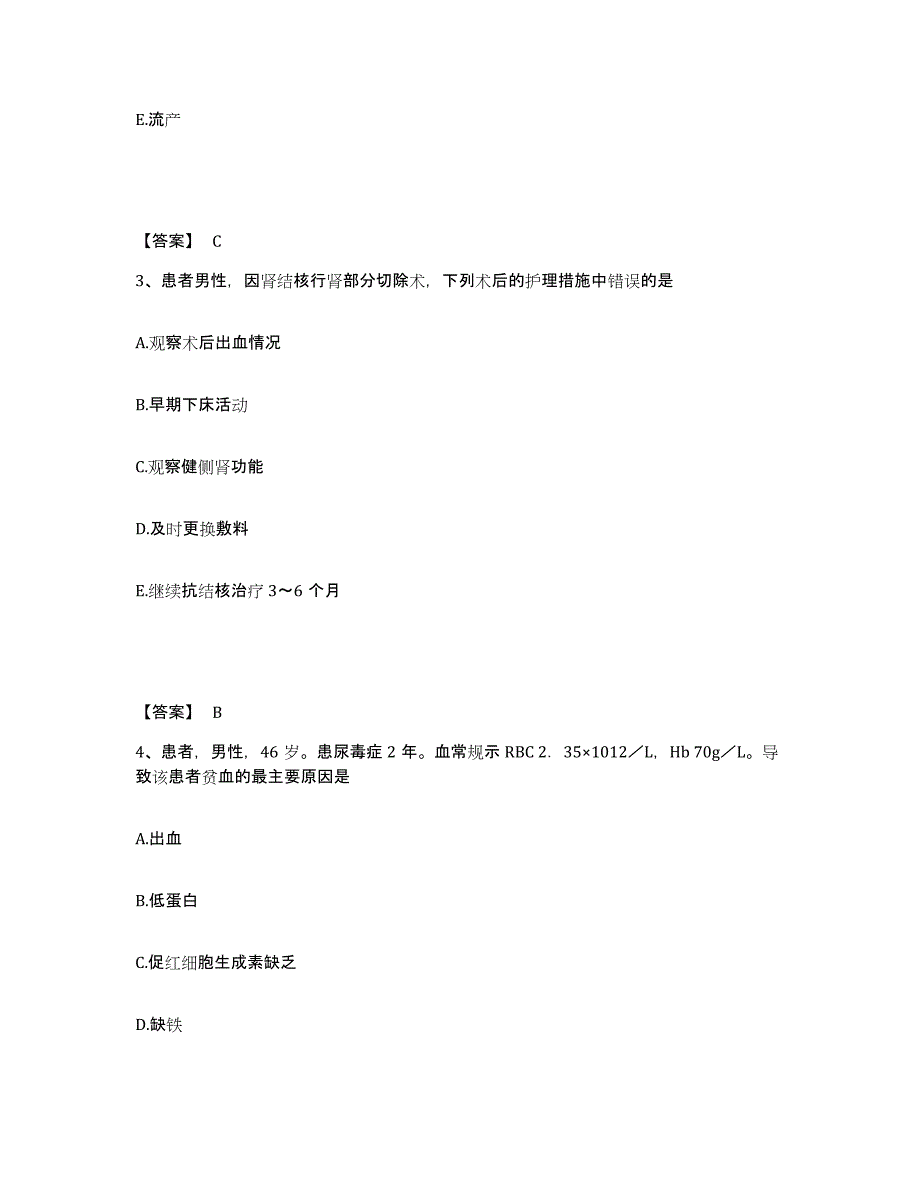 E.流产

【答案】 C

3、患者男性，因肾结核行肾部分切除术，下列术后的护理措施中错误的是

A.观察术后出血情况

B.早期下床活动

C.观察健侧肾功能

D.及时更换敷料

E.继续抗结核治疗 3～6 个月

【答案】 B

4、患者，男性，46 岁。患尿毒症 2 年。血常规示 RBC 2．35×1012／L，Hb 70g／L。导致该患者贫血的最主要原因是

A.出血

B.低蛋白

C.促红细胞生成素缺乏

D.缺铁